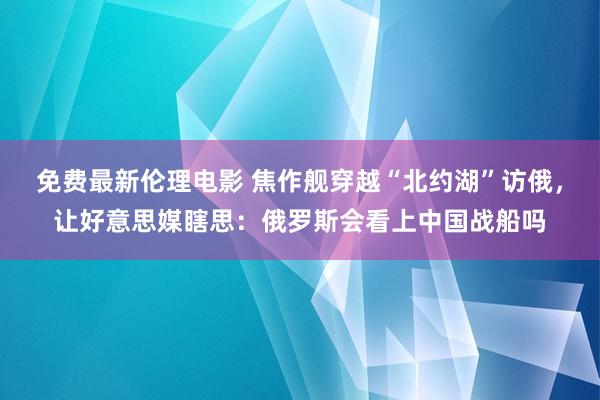 免费最新伦理电影 焦作舰穿越“北约湖”访俄，让好意思媒瞎思：俄罗斯会看上中国战船吗